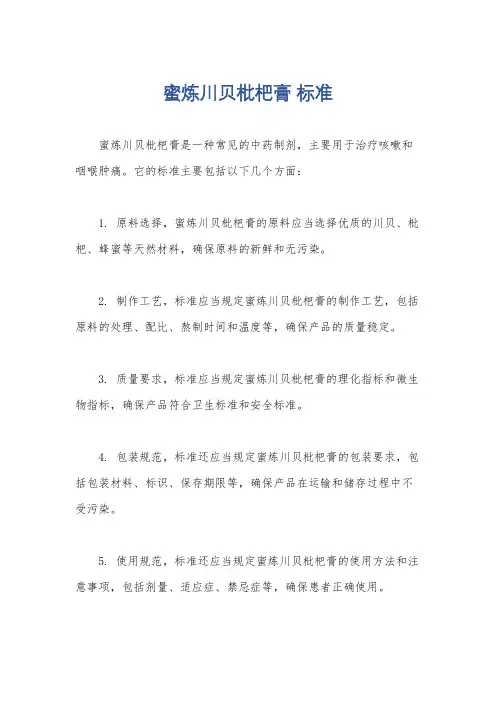 蜜炼川贝枇杷膏 标准

蜜炼川贝枇杷膏是一种常见的中药制剂，主要用于治疗咳嗽和咽喉肿痛。它的标准主要包括以下几个方面：

1. 原料选择，蜜炼川贝枇杷膏的原料应当选择优质的川贝、枇杷、蜂蜜等天然材料，确保原料的新鲜和无污染。

2. 制作工艺，标准应当规定蜜炼川贝枇杷膏的制作工艺，包括原料的处理、配比、熬制时间和温度等，确保产品的质量稳定。

3. 质量要求，标准应当规定蜜炼川贝枇杷膏的理化指标和微生物指标，确保产品符合卫生标准和安全标准。

4. 包装规范，标准还应当规定蜜炼川贝枇杷膏的包装要求，包括包装材料、标识、保存期限等，确保产品在运输和储存过程中不受污染。

5. 使用规范，标准还应当规定蜜炼川贝枇杷膏的使用方法和注意事项，包括剂量、适应症、禁忌症等，确保患者正确使用。